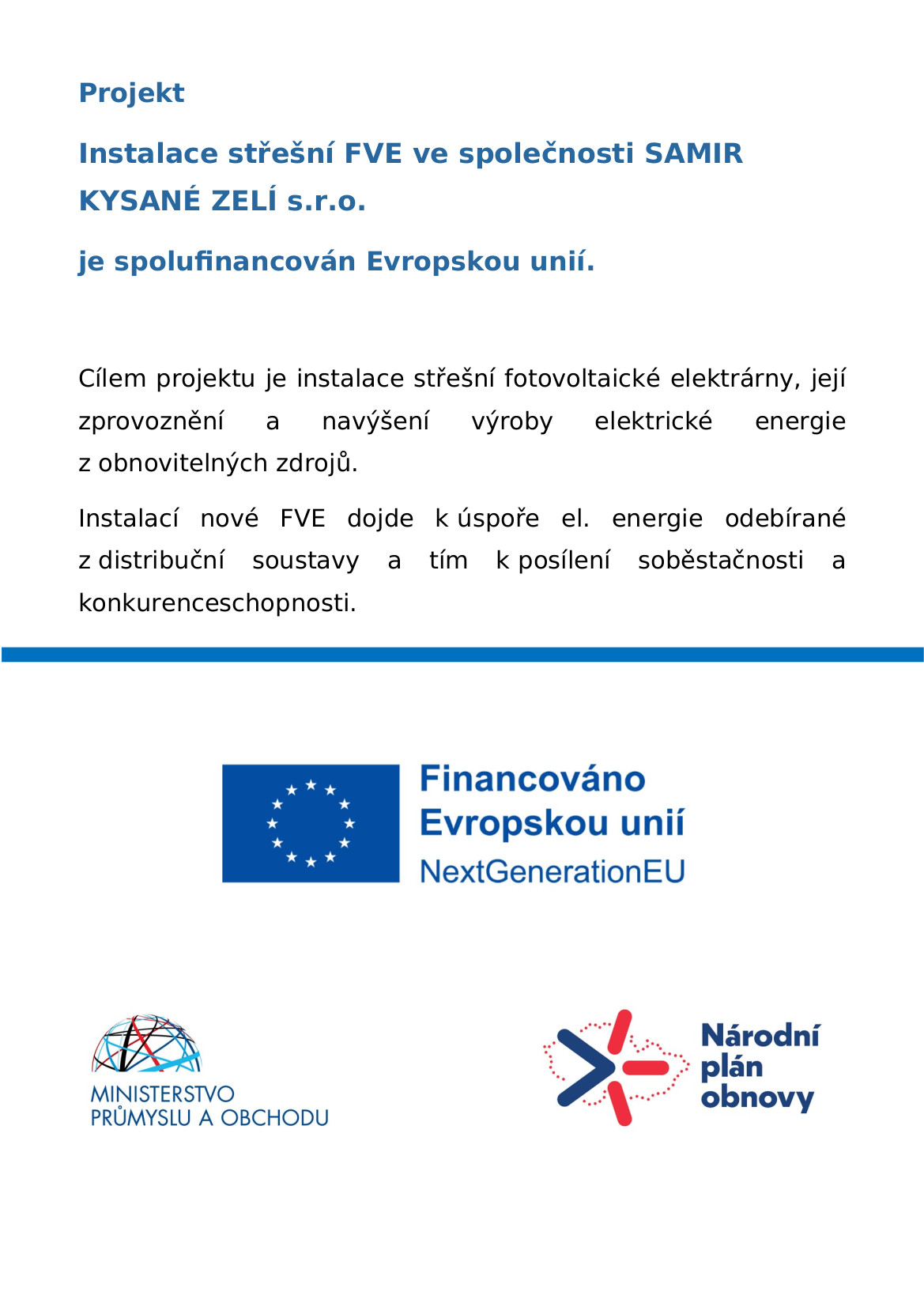 Projekt

Instalace střešní FVE ve společnosti SAMIR KYSANÉ ZELÍ s.r.o.

je spolufinancován Evropskou unií.

Cílem projektu je instalace střešní fotovoltaické elektrárny, její zprovoznění a navýšení výroby elektrické energie z obnovitelných zdrojů.

Instalací nové FVE dojde k úspoře el. energie odebírané z distribuční soustavy a tím k posílení soběstačnosti a konkurenceschopnosti.

Financováno Evropskou unií
NextGenerationEU

MINISTERSTVO PRŮMYSLU A OBCHODU

Národní plán obnovy